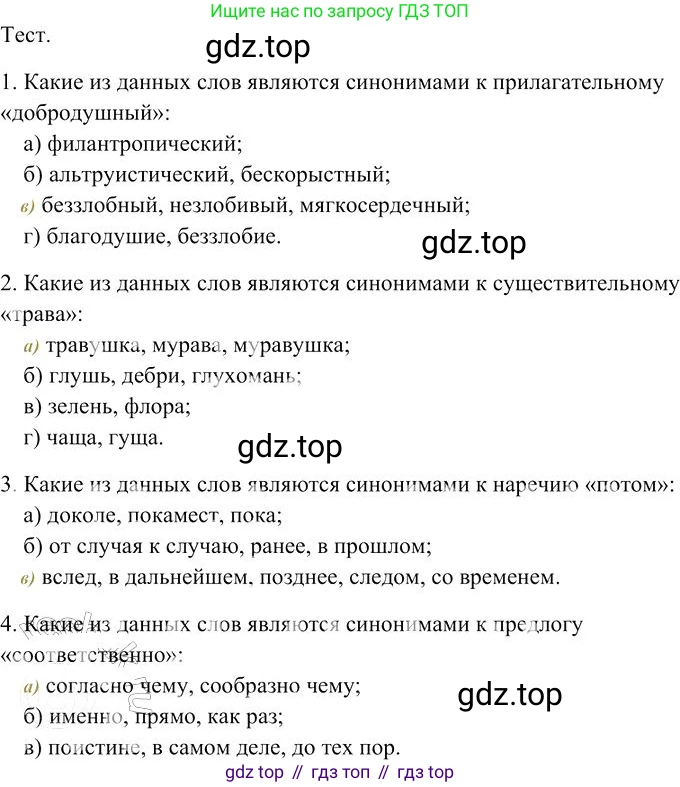 Ищите нас по запросу ГДЗ ТОП

Тест.

gdz.top

1. Какие из данных слов являются синонимами к прилагательному «добродушный»:

а) филантропический;

б) альтруистический, бескорыстный;

в) беззлобный, незлобивый, мягкосердечный;

г) благодушие, беззлобие.

gdz.top

2. Какие из данных слов являются синонимами к существительному «трава»:

а) травушка, мурава, муравушка;

б) глушь, дебри, глухомань;

в) зелень, флора;

г) чаща, гуща.

gdz.top

3. Какие из данных слов являются синонимами к наречию «потом»:

а) доколе, покамест, пока;

б) от случая к случаю, ранее, в прошлом;

в) вслед, в дальнейшем, позднее, следом, со временем.

4. Какие из данных слов являются синонимами к предлогу «соответственно»:

а) согласно чему, сообразно чему;

gdz.top

б) именно, прямо, как раз;

в) поистине, в самом деле, до тех пор.

gdz top // гдз топ // гдз top